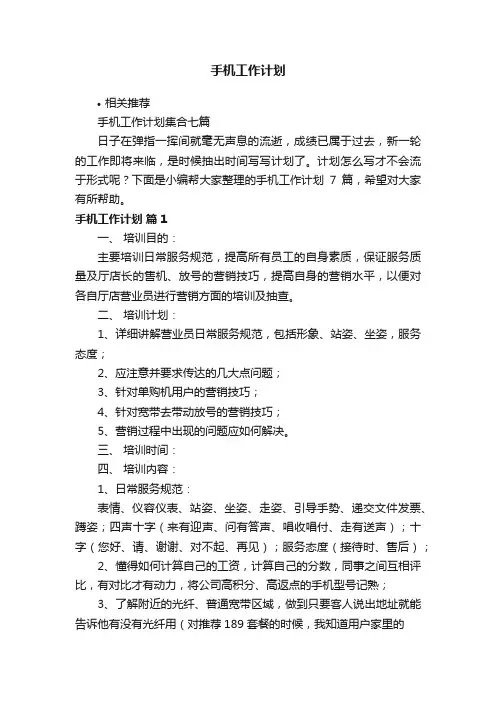 手机工作计划

• 相关推荐

手机工作计划集合七篇

日子在弹指一挥间就毫无声息的流逝，成绩已属于过去，新一轮的工作即将来临，是时候抽出时间写写计划了。计划怎么写才不会流于形式呢？下面是小编帮大家整理的手机工作计划 7 篇，希望对大家有所帮助。

手机工作计划 篇 1

一、 培训目的：

主要培训日常服务规范，提高所有员工的自身素质，保证服务质量及厅店长的售机、放号的营销技巧，提高自身的营销水平，以便对各自厅店营业员进行营销方面的培训及抽查。

二、 培训计划：

1、详细讲解营业员日常服务规范，包括形象、站姿、坐姿，服务态度；

2、应注意并要求传达的几大点问题；

3、针对单购机用户的营销技巧；

4、针对宽带去带动放号的营销技巧；

5、营销过程中出现的问题应如何解决。

三、 培训时间：

四、 培训内容：

1、日常服务规范：

表情、仪容仪表、站姿、坐姿、走姿、引导手势、递交文件发票、蹲姿；四声十字（来有迎声、问有答声、唱收唱付、走有送声）；十字（您好、请、谢谢、对不起、再见）；服务态度（接待时、售后）；

2、懂得如何计算自己的工资，计算自己的分数，同事之间互相评比，有对比才有动力，将公司高积分、高返点的手机型号记熟；

3、了解附近的光纤、普通宽带区域，做到只要客人说出地址就能告诉他有没有光纤用（对推荐 189 套餐的时候，我知道用户家里的